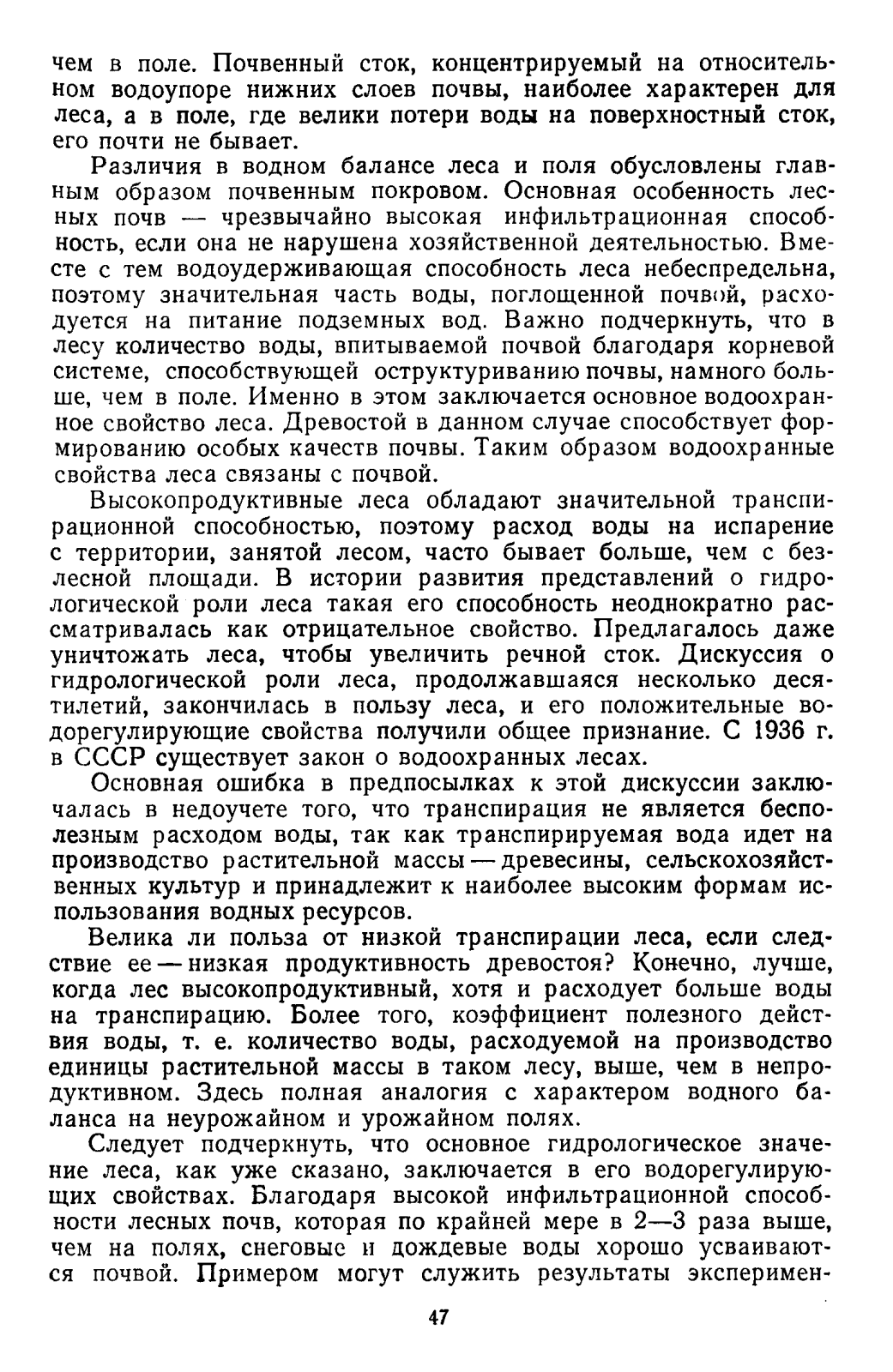 чем в поле. Почвенный сток, концентрируемый на относительном водоупоре нижних слоев почвы, наиболее характерен для леса, а в поле, где велики потери воды на поверхностный сток, его почти не бывает.

Различия в водном балансе леса и поля обусловлены главным образом почвенным покровом. Основная особенность лесных почв — чрезвычайно высокая инфильтрационная способность, если она не нарушена хозяйственной деятельностью. Вместе с тем водоудерживающая способность леса небеспредельна, поэтому значительная часть воды, поглощенной почвой, расходуется на питание подземных вод. Важно подчеркнуть, что в лесу количество воды, впитываемой почвой благодаря корневой системе, способствующей оструктуриванию почвы, намного больше, чем в поле. Именно в этом заключается основное водоохранное свойство леса. Древостой в данном случае способствует формированию особых качеств почвы. Таким образом водоохранные свойства леса связаны с почвой.

Высокопродуктивные леса обладают значительной транспирационной способностью, поэтому расход воды на испарение с территории, занятой лесом, часто бывает больше, чем с безлесной площади. В истории развития представлений о гидрологической роли леса такая его способность неоднократно рассматривалась как отрицательное свойство. Предлагалось даже уничтожать леса, чтобы увеличить речной сток. Дискуссия о гидрологической роли леса, продолжавшаяся несколько десятилетий, закончилась в пользу леса, и его положительные водорегулирующие свойства получили общее признание. С 1936 г. в СССР существует закон о водоохранных лесах.

Основная ошибка в предпосылках к этой дискуссии заключалась в недоучете того, что транспирация не является бесполезным расходом воды, так как транспирируемая вода идет на производство растительной массы — древесины, сельскохозяйственных культур и принадлежит к наиболее высоким формам использования водных ресурсов.

Велика ли польза от низкой транспирации леса, если следствие ее — низкая продуктивность древостоя? Конечно, лучше, когда лес высокопродуктивный, хотя и расходует больше воды на транспирацию. Более того, коэффициент полезного действия воды, т. е. количество воды, расходуемой на производство единицы растительной массы в таком лесу, выше, чем в непродуктивном. Здесь полная аналогия с характером водного баланса на неурожайном и урожайном полях.

Следует подчеркнуть, что основное гидрологическое значение леса, как уже сказано, заключается в его водорегулирующих свойствах. Благодаря высокой инфильтрационной способности лесных почв, которая по крайней мере в 2—3 раза выше, чем на полях, снеговые и дождевые воды хорошо усваиваются почвой. Примером могут служить результаты эксперимен-

47